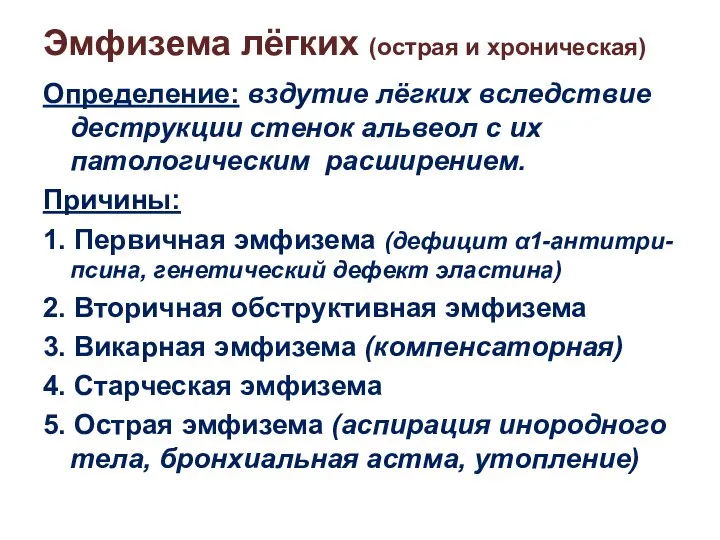 Эмфизема лёгких (острая и хроническая)

Определение: вздутие лёгких вследствие деструкции стенок альвеол с их патологическим расширением.

Причины:

1. Первичная эмфизема (дефицит α1-антитрипсина, генетический дефект эластина)

2. Вторичная обструктивная эмфизема

3. Викарная эмфизема (компенсаторная)

4. Старческая эмфизема

5. Острая эмфизема (аспирация инородного тела, бронхиальная астма, утопление)